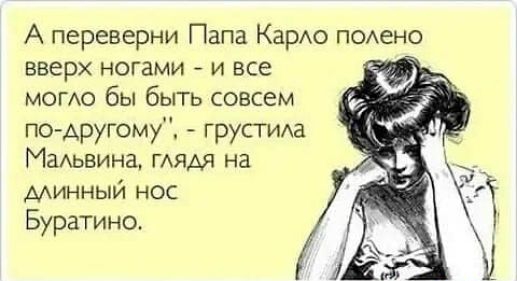 А переверни Папа Карло полено вверх ногами - и все могло бы быть совсем по-другому", - грустила Мальвина, глядя на длинный нос Буратино.